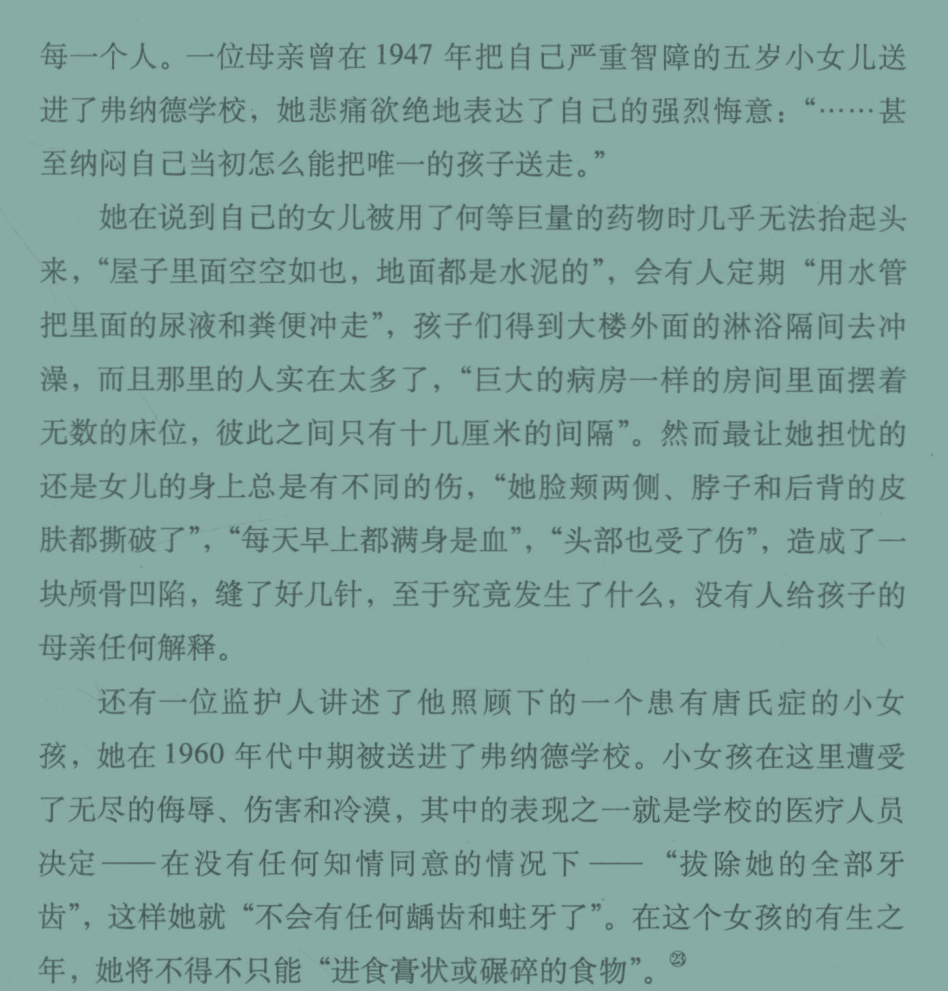 每一个人。一位母亲曾在 1947 年把自己严重智障的五岁小女儿送进了弗纳德学校，她悲痛欲绝地表达了自己的强烈悔意：“……甚至纳闷自己当初怎么能把唯一的孩子送走。”

她在说到自己的女儿被用了何等巨量的药物时几乎无法抬起头来，“屋子里面空空如也，地面都是水泥的”，会有人定期“用水管把里面的尿液和粪便冲走”，孩子们得到大楼外面的淋浴隔间去冲澡，而且那里的人实在太多了，“巨大的病房一样的房间里面摆着无数的床位，彼此之间只有十几厘米的间隔”。然而最让她担忧的还是女儿的身上总是有不同的伤，“她脸颊两侧、脖子和后背的皮肤都撕破了”，“每天早上都满身是血”，“头部也受了伤”，造成了一块颅骨凹陷，缝了好几针，至于究竟发生了什么，没有人给孩子的母亲任何解释。

还有一位监护人讲述了他照顾下的一个患有唐氏症的小女孩，她在 1960 年代中期被送进了弗纳德学校。小女孩在这里遭受了无尽的侮辱、伤害和冷漠，其中的表现之一就是学校的医疗人员决定——在没有任何知情同意的情况下——“拔除她的全部牙齿”，这样她就“不会有任何龋齿和蛀牙了”。在这个女孩的有生之年，她将不得不只能“进食膏状或碾碎的食物”。㉓